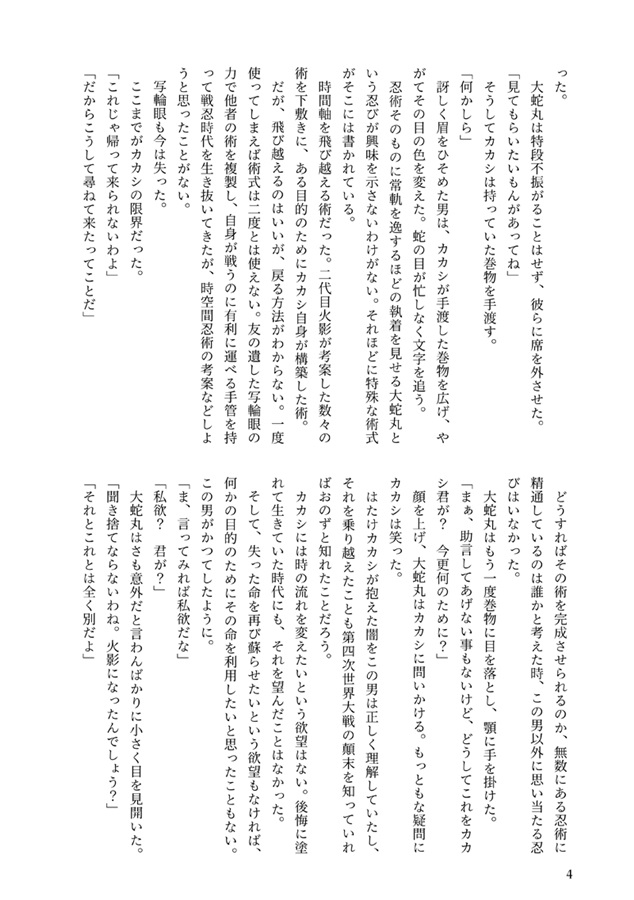 った。

大蛇丸は特段不振がることはせず、彼らに席を外させた。

「見てもらいたいもんがあってね」

そうしてカカシは持っていた巻物を手渡す。

「何かしら」

訝しく眉をひそめた男は、カカシが手渡した巻物を広げ、やがてその目の色を変えた。蛇の目が忙しなく文字を追う。

忍術そのものに常軌を逸するほどの執着を見せる大蛇丸という忍びが興味を示さないわけがない。それほどに特殊な術式がそこには書かれている。

時間軸を飛び越える術だった。二代目火影が考案した数々の術を下敷きに、ある目的のためにカカシ自身が構築した術。

だが、飛び越えるのはいいが、戻る方法がわからない。一度使ってしまえば術式は二度とは使えない。友の遺した写輪眼の力で他者の術を複製し、自身が戦うのに有利に運べる手管を持って戦忍時代を生き抜いてきたが、時空間忍術の考案などしようと思ったことがない。

写輪眼も今は失った。

ここまでがカカシの限界だった。

「これじゃ帰って来られないわよ」

「だからこうして尋ねて来たってことだ」

どうすればその術を完成させられるのか、無数にある忍術に精通しているのは誰かと考えた時、この男以外に思い当たる忍びはいなかった。

大蛇丸はもう一度巻物に目を落とし、顎に手を掛けた。

「まぁ、助言してあげない事もないけど、どうしてこれをカカシ君が？　今更何のために？」

顔を上げ、大蛇丸はカカシに問いかける。もっともな疑問にカカシは笑った。

はたけカカシが抱えた闇をこの男は正しく理解していたし、それを乗り越えたことも第四次世界大戦の顛末を知っていればおのずと知れたことだろう。

カカシには時の流れを変えたいという欲望はない。後悔に塗れて生きていた時代にも、それを望んだことはなかった。

そして、失った命を再び蘇らせたいという欲望もなければ、何かの目的のためにその命を利用したいと思ったこともない。この男がかつてしたように。

「ま、言ってみれば私欲だな」

「私欲？　君が？」

大蛇丸はさも意外だと言わんばかりに小さく目を見開いた。

「聞き捨てならないわね。火影になったんでしょう？」

「それとこれとは全く別だよ」

4